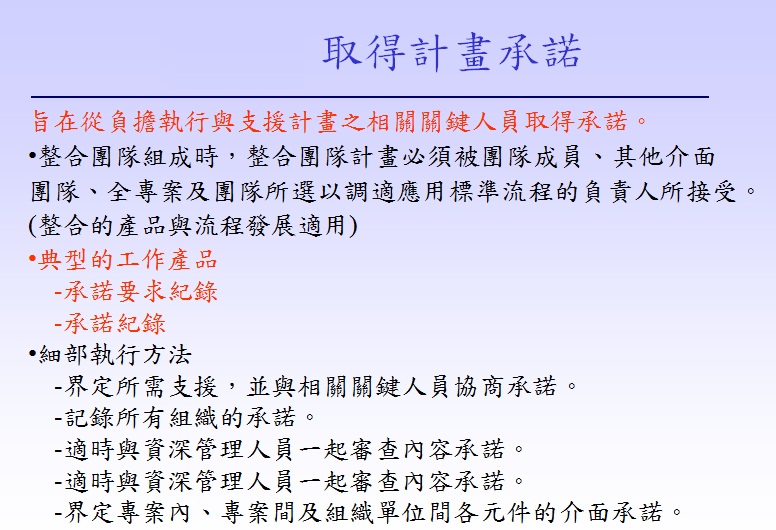 取得計畫承諾

旨在從負擔執行與支援計畫之相關關鍵人員取得承諾。

•整合團隊組成時，整合團隊計畫必須被團隊成員、其他介面團隊、全專案及團隊所選以調適應用標準流程的負責人所接受。(整合的產品與流程發展適用)

•典型的工作產品

-承諾要求紀錄

-承諾紀錄

•細部執行方法

-界定所需支援，並與相關關鍵人員協商承諾。

-記錄所有組織的承諾。

-適時與資深管理人員一起審查內容承諾。

-適時與資深管理人員一起審查內容承諾。

-界定專案內、專案間及組織單位間各元件的介面承諾。